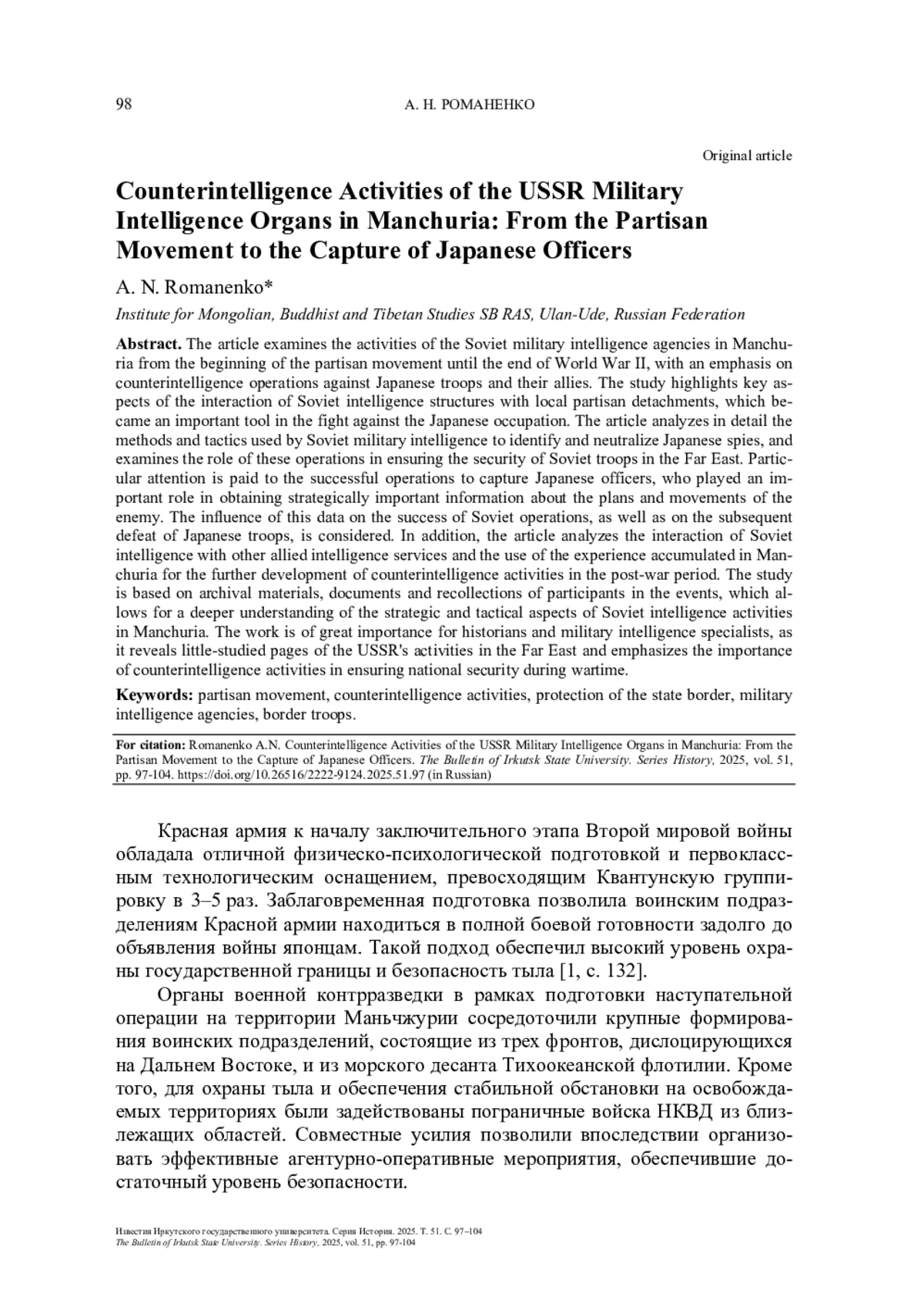 98 А. Н. РОМАНЕНКО

Original article

Counterintelligence Activities of the USSR Military Intelligence Organs in Manchuria: From the Partisan Movement to the Capture of Japanese Officers

A. N. Romanenko*

Institute for Mongolian, Buddhist and Tibetan Studies SB RAS, Ulan-Ude, Russian Federation

Abstract. The article examines the activities of the Soviet military intelligence agencies in Manchuria from the beginning of the partisan movement until the end of World War II, with an emphasis on counterintelligence operations against Japanese troops and their allies. The study highlights key aspects of the interaction of Soviet intelligence structures with local partisan detachments, which became an important tool in the fight against the Japanese occupation. The article analyzes in detail the methods and tactics used by Soviet military intelligence to identify and neutralize Japanese spies, and examines the role of these operations in ensuring the security of Soviet troops in the Far East. Particular attention is paid to the successful operations to capture Japanese officers, who played an important role in obtaining strategically important information about the plans and movements of the enemy. The influence of this data on the success of Soviet operations, as well as on the subsequent defeat of Japanese troops, is considered. In addition, the article analyzes the interaction of Soviet intelligence with other allied intelligence services and the use of the experience accumulated in Manchuria for the further development of counterintelligence activities in the post-war period. The study is based on archival materials, documents and recollections of participants in the events, which allows for a deeper understanding of the strategic and tactical aspects of Soviet intelligence activities in Manchuria. The work is of great importance for historians and military intelligence specialists, as it reveals little-studied pages of the USSR's activities in the Far East and emphasizes the importance of counterintelligence activities in ensuring national security during wartime.

Keywords: partisan movement, counterintelligence activities, protection of the state border, military intelligence agencies, border troops.

For citation: Romanenko A.N. Counterintelligence Activities of the USSR Military Intelligence Organs in Manchuria: From the Partisan Movement to the Capture of Japanese Officers. The Bulletin of Irkutsk State University. Series History, 2025, vol. 51, pp. 97-104. https://doi.org/10.26516/2222-9124.2025.51.97 (in Russian)

Красная армия к началу заключительного этапа Второй мировой войны обладала отличной физическо-психологической подготовкой и первоклассным технологическим оснащением, превосходящим Квантунскую группировку в 3–5 раз. Заблаговременная подготовка позволила воинским подразделениям Красной армии находиться в полной боевой готовности задолго до объявления войны японцам. Такой подход обеспечил высокий уровень охраны государственной границы и безопасность тыла [1, с. 132].

Органы военной контрразведки в рамках подготовки наступательной операции на территории Маньчжурии сосредоточили крупные формирования воинских подразделений, состоящие из трех фронтов, дислоцирующихся на Дальнем Востоке, и из морского десанта Тихоокеанской флотилии. Кроме того, для охраны тыла и обеспечения стабильной обстановки на освобождаемых территориях были задействованы пограничные войска НКВД из близлежащих областей. Совместные усилия позволили впоследствии организовать эффективные агентурно-оперативные мероприятия, обеспечившие достаточный уровень безопасности.

Известия Иркутского государственного университета. Серия История. 2025. Т. 51. С. 97–104
The Bulletin of Irkutsk State University. Series History, 2025, vol. 51, pp. 97-104